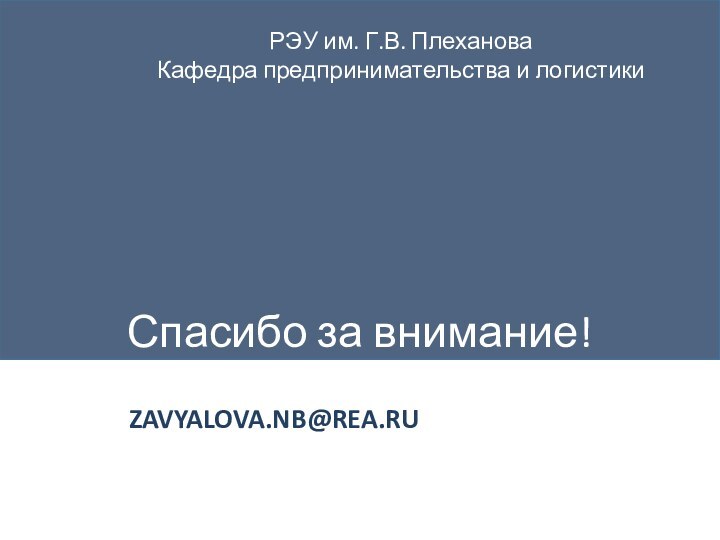 РЭУ им. Г.В. Плеханова
Кафедра предпринимательства и логистики

Спасибо за внимание!

ZAVYALOVA.NB@REA.RU